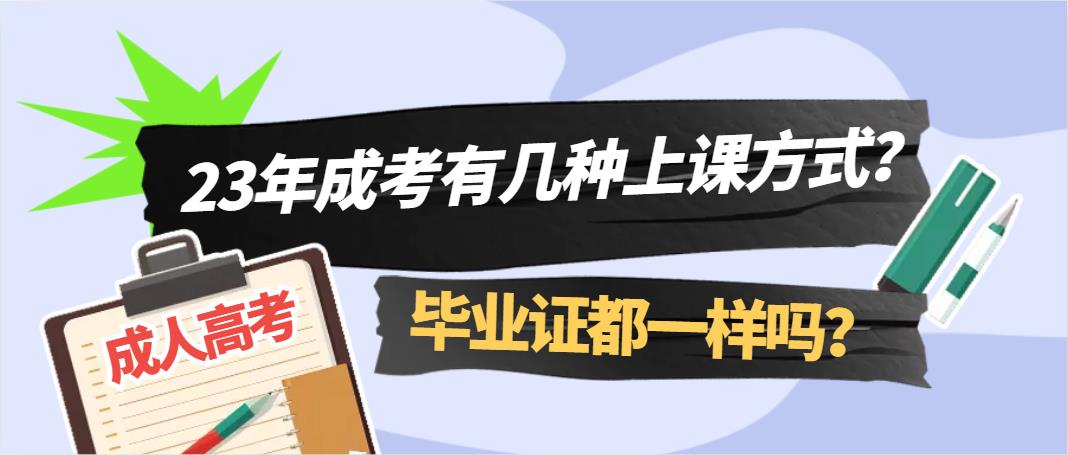 23年成考有几种上课方式?

毕业证都一样吗?

成人高考